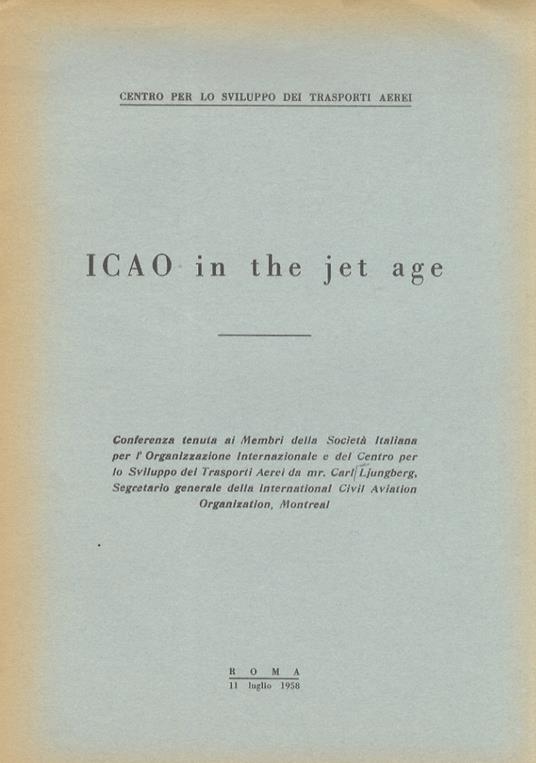 CENTRO PER LO SVILUPPO DEI TRASPORTI AEREI

ICAO in the jet age

Conferenza tenuta ai Membri della Società Italiana per l' Organizzazione Internazionale e del Centro per lo Sviluppo dei Trasporti Aerei da mr. Carl Ljungberg, Segretario generale della International Civil Aviation Organization, Montreal

ROMA
11 luglio 1958